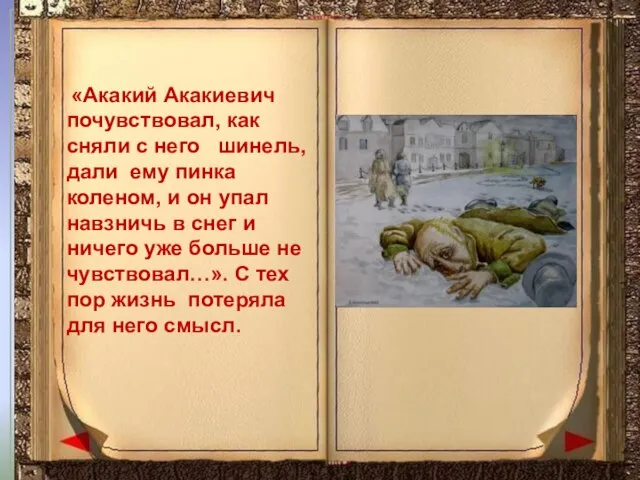 «Акакий Акакиевич почувствовал, как сняли с него шинель, дали ему пинка коленом, и он упал навзничь в снег и ничего уже больше не чувствовал…». С тех пор жизнь потеряла для него смысл.